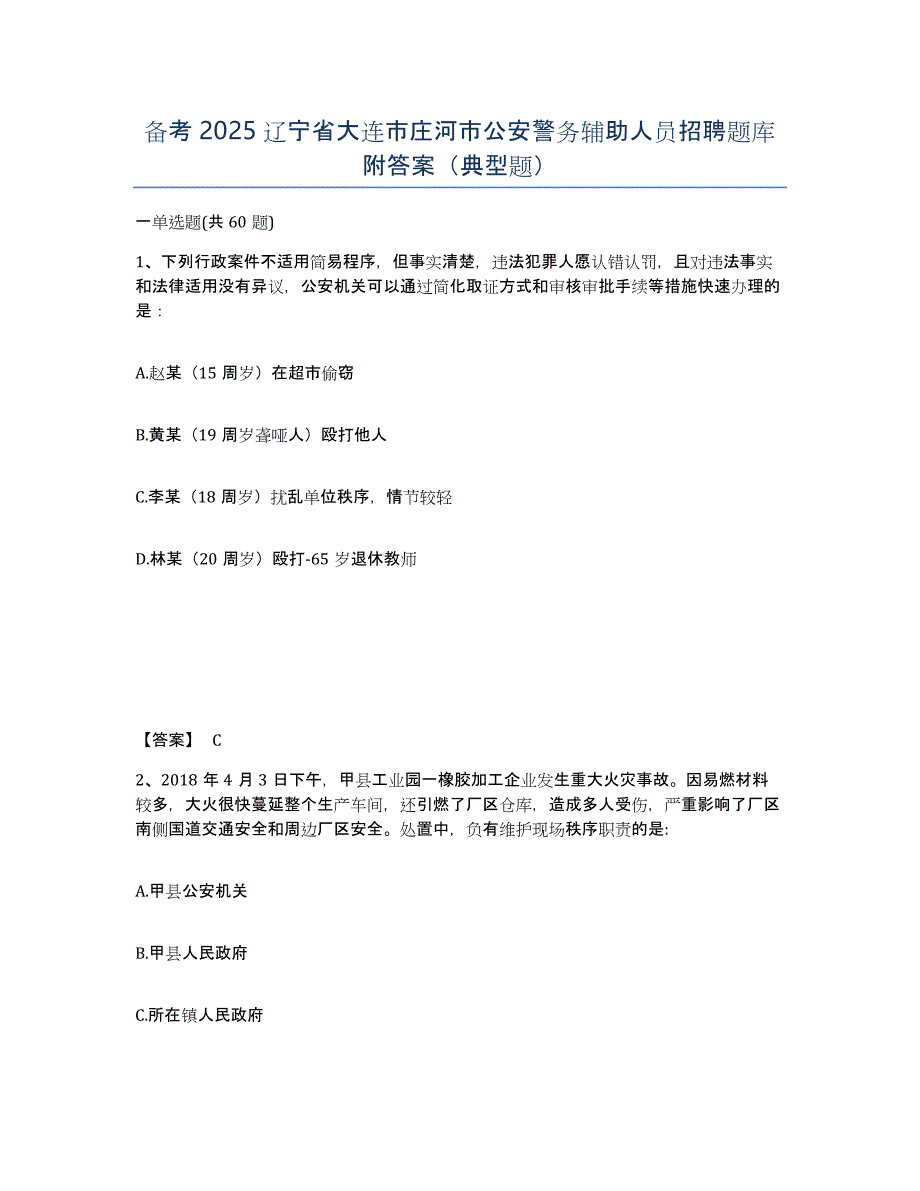 备考 2025 辽宁省大连市庄河市公安警务辅助人员招聘题库附答案（典型题）

一单选题(共 60 题)

1、下列行政案件不适用简易程序，但事实清楚，违法犯罪人愿认错认罚，且对违法事实和法律适用没有异议，公安机关可以通过简化取证方式和审核审批手续等措施快速办理的是：

A.赵某（15 周岁）在超市偷窃

B.黄某（19 周岁聋哑人）殴打他人

C.李某（18 周岁）扰乱单位秩序，情节较轻

D.林某（20 周岁）殴打-65 岁退休教师

【答案】 C

2、2018 年 4 月 3 日下午，甲县工业园一橡胶加工企业发生重大火灾事故。因易燃材料较多，大火很快蔓延整个生产车间，还引燃了厂区仓库，造成多人受伤，严重影响了厂区南侧国道交通安全和周边厂区安全。处置中，负有维护现场秩序职责的是:

A.甲县公安机关

B.甲县人民政府

C.所在镇人民政府